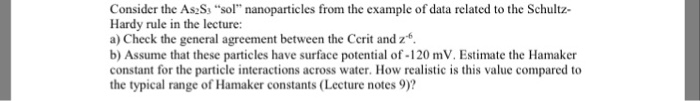 Consider the $As_2S_3$ "sol" nanoparticles from the example of data related to the Schultz-Hardy rule in the lecture:
a) Check the general agreement between the Ccrit and $z^{-6}$.
b) Assume that these particles have surface potential of -120 mV. Estimate the Hamaker constant for the particle interactions across water. How realistic is this value compared to the typical range of Hamaker constants (Lecture notes 9)?